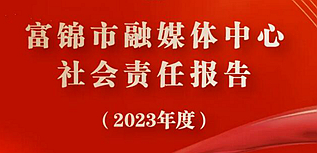 富锦市融媒体中心
社会责任报告

（2023年度）